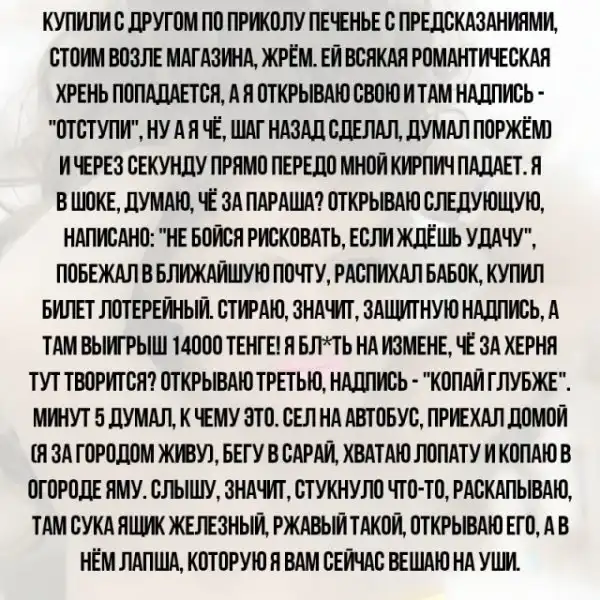 КУПИЛИ С ДРУГОМ ПО ПРИКОЛУ ПЕЧЕНЬЕ С ПРЕДСКАЗАНИЯМИ, СТОИМ ВОЗЛЕ МАГАЗИНА, ЖРЁМ. ЕЙ ВСЯКАЯ РОМАНТИЧЕСКАЯ ХРЕНЬ ПОПАДАЕТСЯ, А Я ОТКРЫВАЮ СВОЮ И ТАМ НАДПИСЬ - "ОТСТУПИ", НУ А Я ЧЁ, ШАГ НАЗАД СДЕЛАЛ, ДУМАЛ ПОРЖЁМ) И ЧЕРЕЗ СЕКУНДУ ПРЯМО ПЕРЕДО МНОЙ КИРПИЧ ПАДАЕТ. Я В ШОКЕ, ДУМАЮ, ЧЁ ЗА ПАРАША? ОТКРЫВАЮ СЛЕДУЮЩУЮ, НАПИСАНО: "НЕ БОЙСЯ РИСКОВАТЬ, ЕСЛИ ЖДЁШЬ УДАЧУ", ПОБЕЖАЛ В БЛИЖАЙШУЮ ПОЧТУ, РАСПИХАЛ БАБОК, КУПИЛ БИЛЕТ ЛОТЕРЕЙНЫЙ. СТИРАЮ, ЗНАЧИТ, ЗАЩИТНУЮ НАДПИСЬ, А ТАМ ВЫИГРЫШ 14000 ТЕНГЕ! Я БЛ*ТЬ НА ИЗМЕНЕ, ЧЁ ЗА ХЕРНЯ ТУТ ТВОРИТСЯ? ОТКРЫВАЮ ТРЕТЬЮ, НАДПИСЬ - "КОПАЙ ГЛУБЖЕ". МИНУТ 5 ДУМАЛ, К ЧЕМУ ЭТО. СЕЛ НА АВТОБУС, ПРИЕХАЛ ДОМОЙ (Я ЗА ГОРОДОМ ЖИВУ), БЕГУ В САРАЙ, ХВАТАЮ ЛОПАТУ И КОПАЮ В ОГОРОДЕ ЯМУ. СЛЫШУ, ЗНАЧИТ, СТУКНУЛО ЧТО-ТО, РАСКАПЫВАЮ, ТАМ СУКА ЯЩИК ЖЕЛЕЗНЫЙ, РЖАВЫЙ ТАКОЙ, ОТКРЫВАЮ ЕГО, А В НЁМ ЛАПША, КОТОРУЮ Я ВАМ СЕЙЧАС ВЕШАЮ НА УШИ.